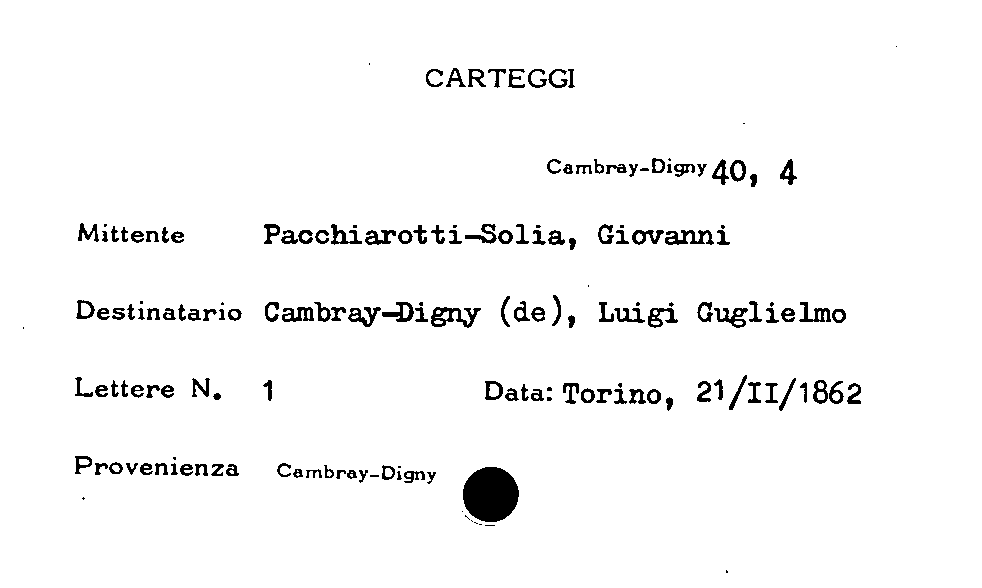 CARTEGGI

Cambray-Digny 40, 4

Mittente Pacchiarotti-Solia, Giovanni

Destinatario Cambray-Digny (de), Luigi Guglielmo

Lettere N. 1 Data: Torino, 21/II/1862

Provenienza Cambray-Digny